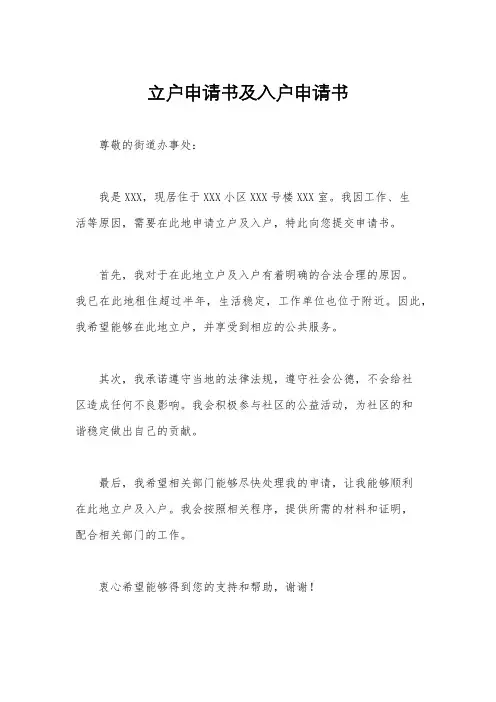 立户申请书及入户申请书

尊敬的街道办事处：

我是XXX，现居住于XXX小区XXX号楼XXX室。我因工作、生活等原因，需要在此地申请立户及入户，特此向您提交申请书。

首先，我对于在此地立户及入户有着明确的合法合理的原因。我已在此地租住超过半年，生活稳定，工作单位也位于附近。因此，我希望能够在此地立户，并享受到相应的公共服务。

其次，我承诺遵守当地的法律法规，遵守社会公德，不会给社区造成任何不良影响。我会积极参与社区的公益活动，为社区的和谐稳定做出自己的贡献。

最后，我希望相关部门能够尽快处理我的申请，让我能够顺利在此地立户及入户。我会按照相关程序，提供所需的材料和证明，配合相关部门的工作。

衷心希望能够得到您的支持和帮助，谢谢！